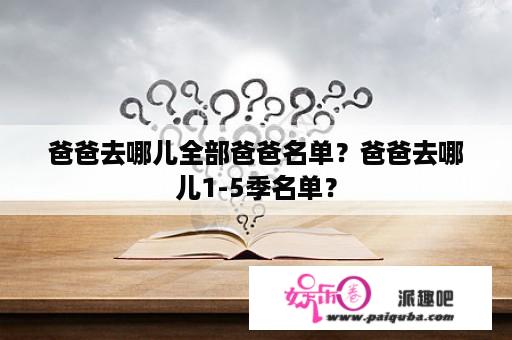 爸爸去哪儿全部爸爸名单？爸爸去哪儿1-5季名单？

娱乐圈 派趣吧
www.paiquba.com